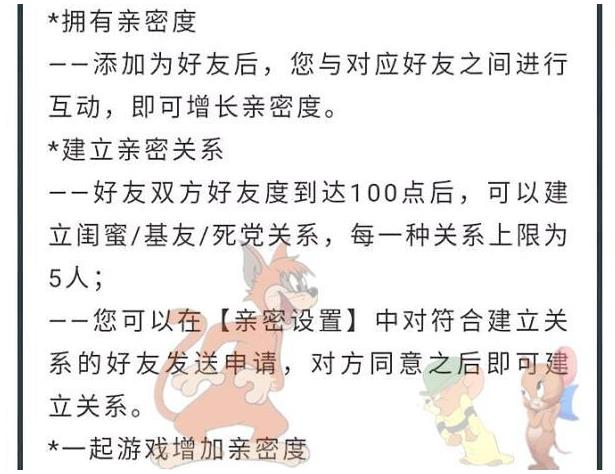 *拥有亲密度

——添加为好友后，您与对应好友之间进行互动，即可增长亲密度。

*建立亲密关系

——好友双方好友度到达100点后，可以建立闺蜜/基友/死党关系，每一种关系上限为5人；

——您可以在【亲密设置】中对符合建立关系的好友发送申请，对方同意之后即可建立关系。

*一起游戏增加亲密度